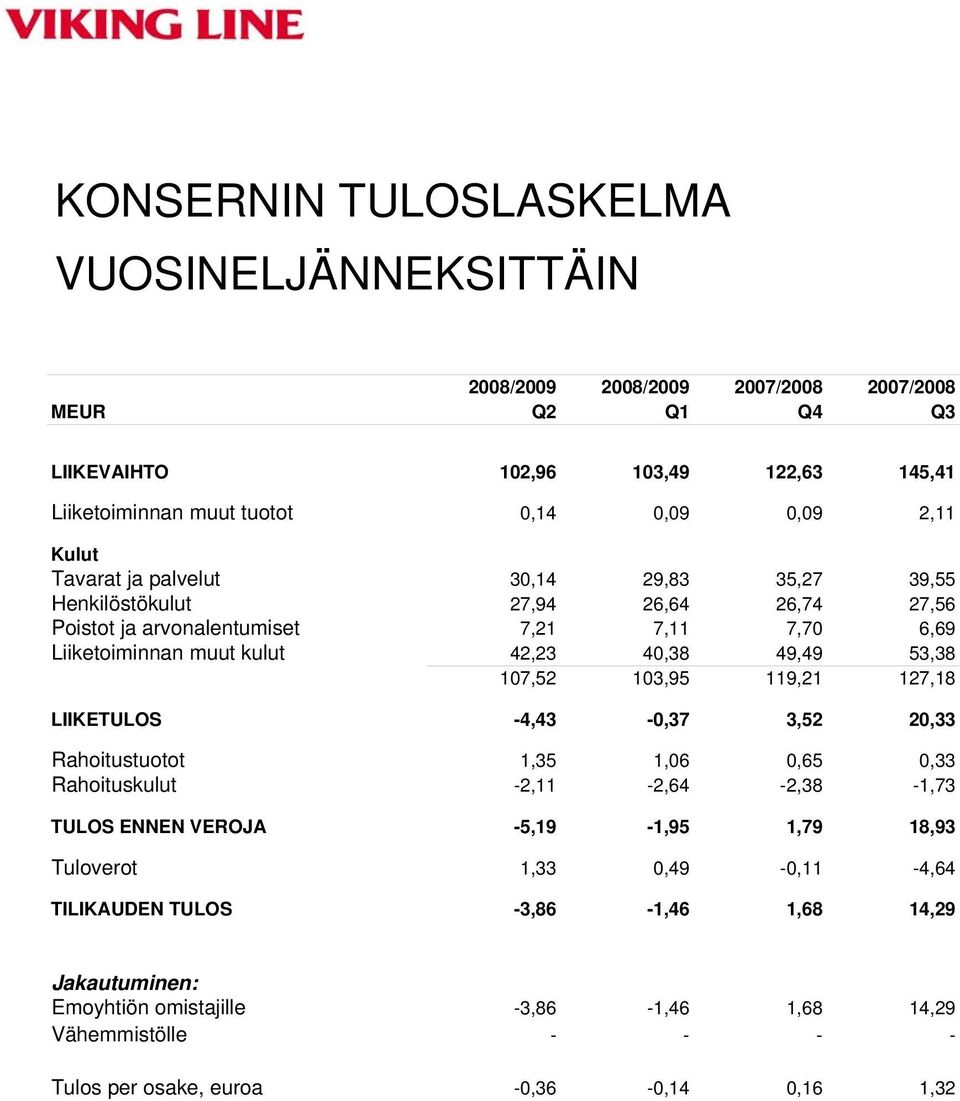 VIKING LINE

KONSERNIN TULOSLASKELMA VUOSINELJÄNNEKSITTÄIN

| MEUR | 2008/2009 Q2 | 2008/2009 Q1 | 2007/2008 Q4 | 2007/2008 Q3 |
|---|---|---|---|---|
| LIIKEVAIHTO | 102,96 | 103,49 | 122,63 | 145,41 |
| Liiketoiminnan muut tuotot | 0,14 | 0,09 | 0,09 | 2,11 |
| Kulut | | | | |
| Tavarat ja palvelut | 30,14 | 29,83 | 35,27 | 39,55 |
| Henkilöstökulut | 27,94 | 26,64 | 26,74 | 27,56 |
| Poistot ja arvonalentumiset | 7,21 | 7,11 | 7,70 | 6,69 |
| Liiketoiminnan muut kulut | 42,23 | 40,38 | 49,49 | 53,38 |
| | 107,52 | 103,95 | 119,21 | 127,18 |
| LIIKETULOS | -4,43 | -0,37 | 3,52 | 20,33 |
| Rahoitustuotot | 1,35 | 1,06 | 0,65 | 0,33 |
| Rahoituskulut | -2,11 | -2,64 | -2,38 | -1,73 |
| TULOS ENNEN VEROJA | -5,19 | -1,95 | 1,79 | 18,93 |
| Tuloverot | 1,33 | 0,49 | -0,11 | -4,64 |
| TILIKAUDEN TULOS | -3,86 | -1,46 | 1,68 | 14,29 |
| Jakautuminen: | | | | |
| Emoyhtiön omistajille | -3,86 | -1,46 | 1,68 | 14,29 |
| Vähemmistölle | - | - | - | - |
| Tulos per osake, euroa | -0,36 | -0,14 | 0,16 | 1,32 |